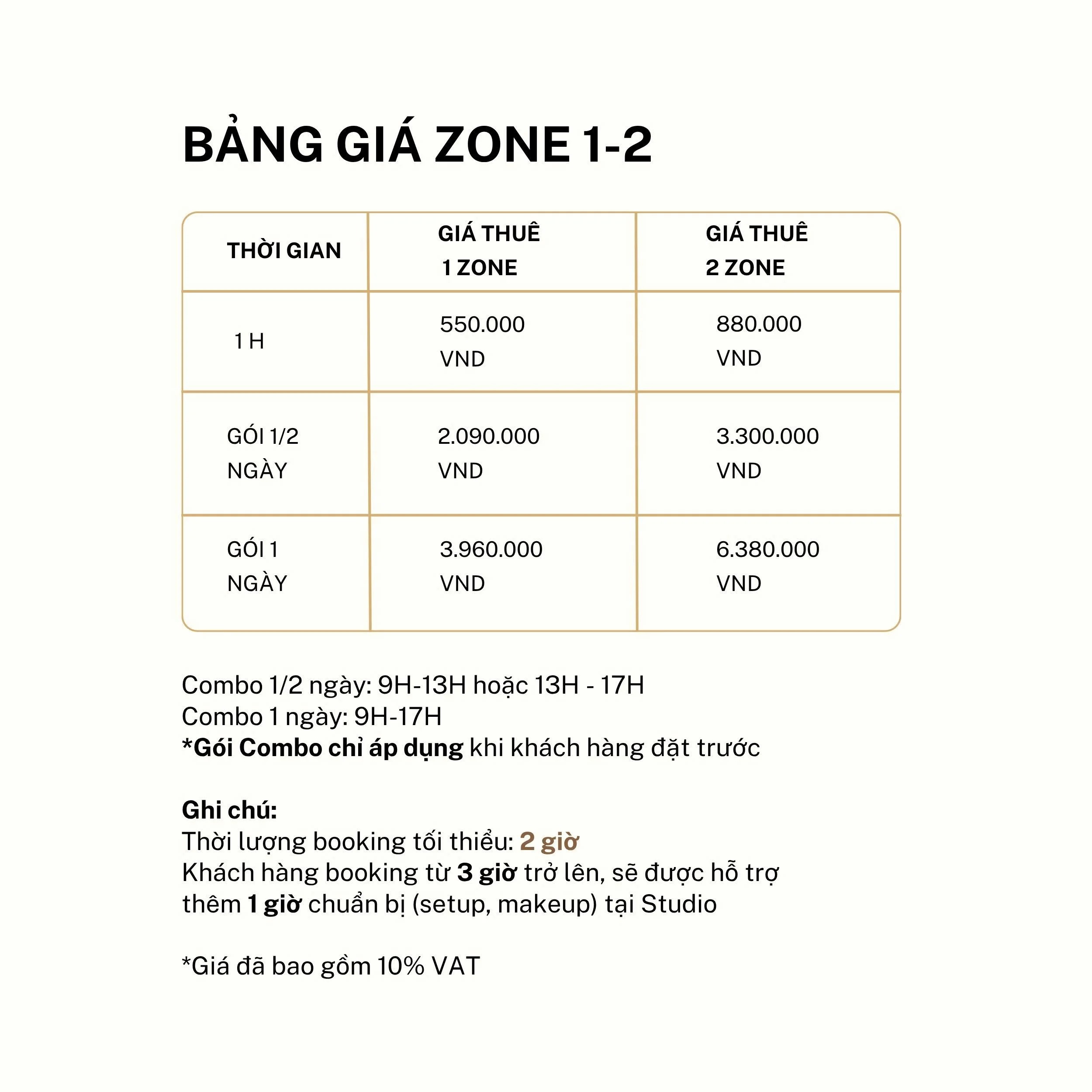 BẢNG GIÁ ZONE 1-2

| THỜI GIAN | GIÁ THUÊ 1 ZONE | GIÁ THUÊ 2 ZONE |
|---|---|---|
| 1 H | 550.000 VND | 880.000 VND |
| GÓI 1/2 NGÀY | 2.090.000 VND | 3.300.000 VND |
| GÓI 1 NGÀY | 3.960.000 VND | 6.380.000 VND |

Combo 1/2 ngày: 9H-13H hoặc 13H - 17H
Combo 1 ngày: 9H-17H
*Gói Combo chỉ áp dụng khi khách hàng đặt trước

Ghi chú:
Thời lượng booking tối thiểu: 2 giờ
Khách hàng booking từ 3 giờ trở lên, sẽ được hỗ trợ thêm 1 giờ chuẩn bị (setup, makeup) tại Studio

*Giá đã bao gồm 10% VAT